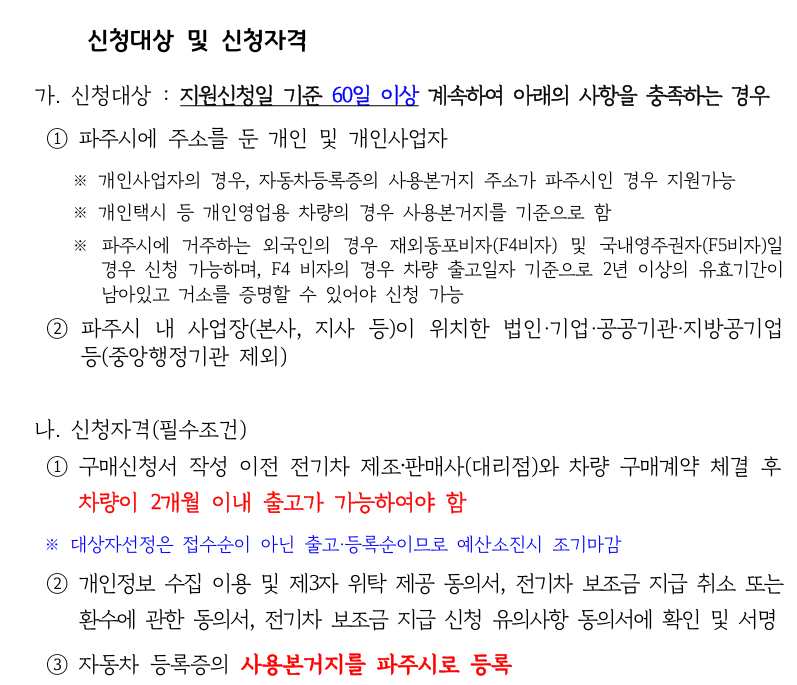 신청대상 및 신청자격

가. 신청대상 : 지원신청일 기준 60일 이상 계속하여 아래의 사항을 충족하는 경우

① 파주시에 주소를 둔 개인 및 개인사업자

※ 개인사업자의 경우, 자동차등록증의 사용본거지 주소가 파주시인 경우 지원가능

※ 개인택시 등 개인영업용 차량의 경우 사용본거지를 기준으로 함

※ 파주시에 거주하는 외국인의 경우 재외동포비자(F4비자) 및 국내영주권자(F5비자)일 경우 신청 가능하며, F4 비자의 경우 차량 출고일자 기준으로 2년 이상의 유효기간이 남아있고 거소를 증명할 수 있어야 신청 가능

② 파주시 내 사업장(본사, 지사 등)이 위치한 법인·기업·공공기관·지방공기업 등(중앙행정기관 제외)

나. 신청자격(필수조건)

① 구매신청서 작성 이전 전기차 제조·판매사(대리점)와 차량 구매계약 체결 후 차량이 2개월 이내 출고가 가능하여야 함

※ 대상자선정은 접수순이 아닌 출고·등록순이므로 예산소진시 조기마감

② 개인정보 수집 이용 및 제3자 위탁 제공 동의서, 전기차 보조금 지급 취소 또는 환수에 관한 동의서, 전기차 보조금 지급 신청 유의사항 동의서에 확인 및 서명

③ 자동차 등록증의 사용본거지를 파주시로 등록